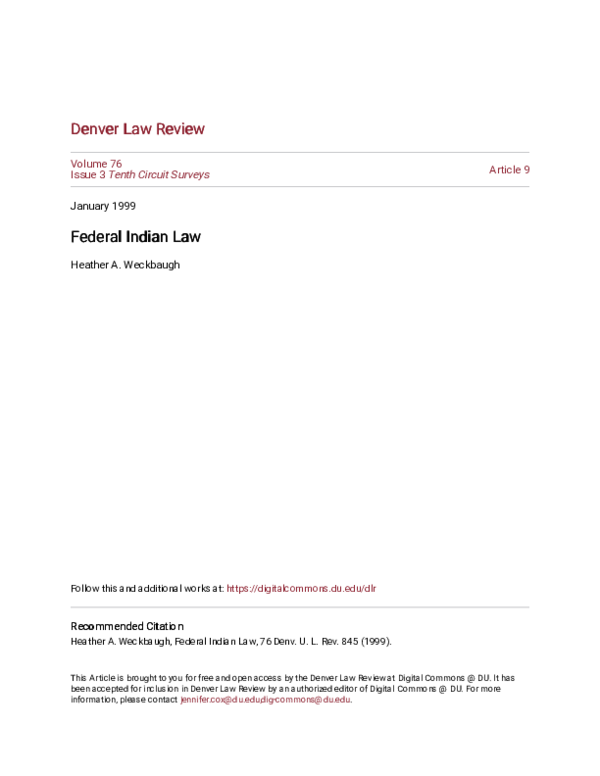 Denver Law Review

Volume 76
Issue 3 Tenth Circuit Surveys

Article 9

January 1999

Federal Indian Law

Heather A. Weckbaugh

Follow this and additional works at: https://digitalcommons.du.edu/dlr

Recommended Citation
Heather A. Weckbaugh, Federal Indian Law, 76 Denv. U. L. Rev. 845 (1999).

This Article is brought to you for free and open access by the Denver Law Review at Digital Commons @ DU. It has been accepted for inclusion in Denver Law Review by an authorized editor of Digital Commons @ DU. For more information, please contact jennifer.cox@du.edu,dig-commons@du.edu.